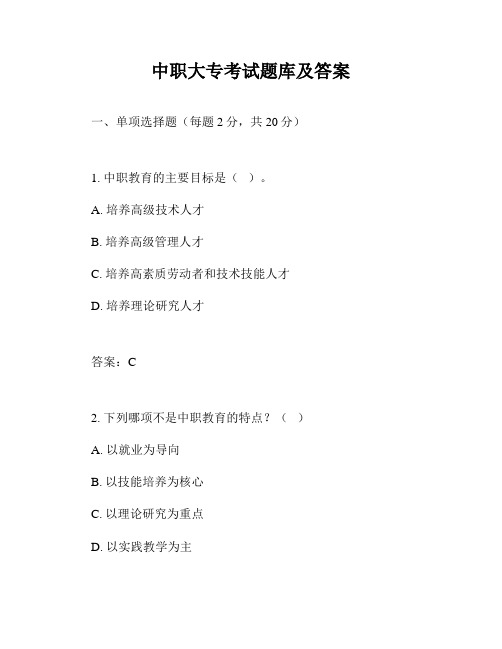 中职大专考试题库及答案

一、单项选择题（每题 2 分，共 20 分）

1. 中职教育的主要目标是（ ）。

A. 培养高级技术人才

B. 培养高级管理人才

C. 培养高素质劳动者和技术技能人才

D. 培养理论研究人才

答案：C

2. 下列哪项不是中职教育的特点？（ ）

A. 以就业为导向

B. 以技能培养为核心

C. 以理论研究为重点

D. 以实践教学为主